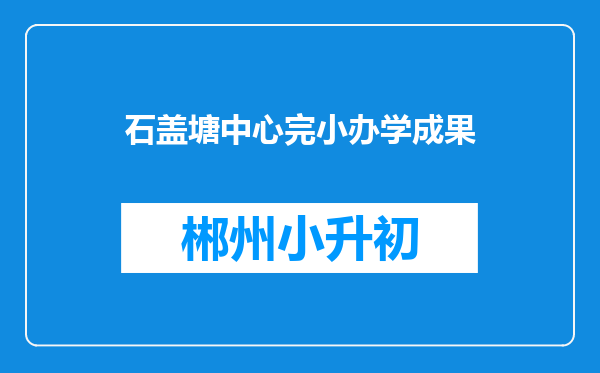 石盖塘中心完小办学成果

郴州小升初